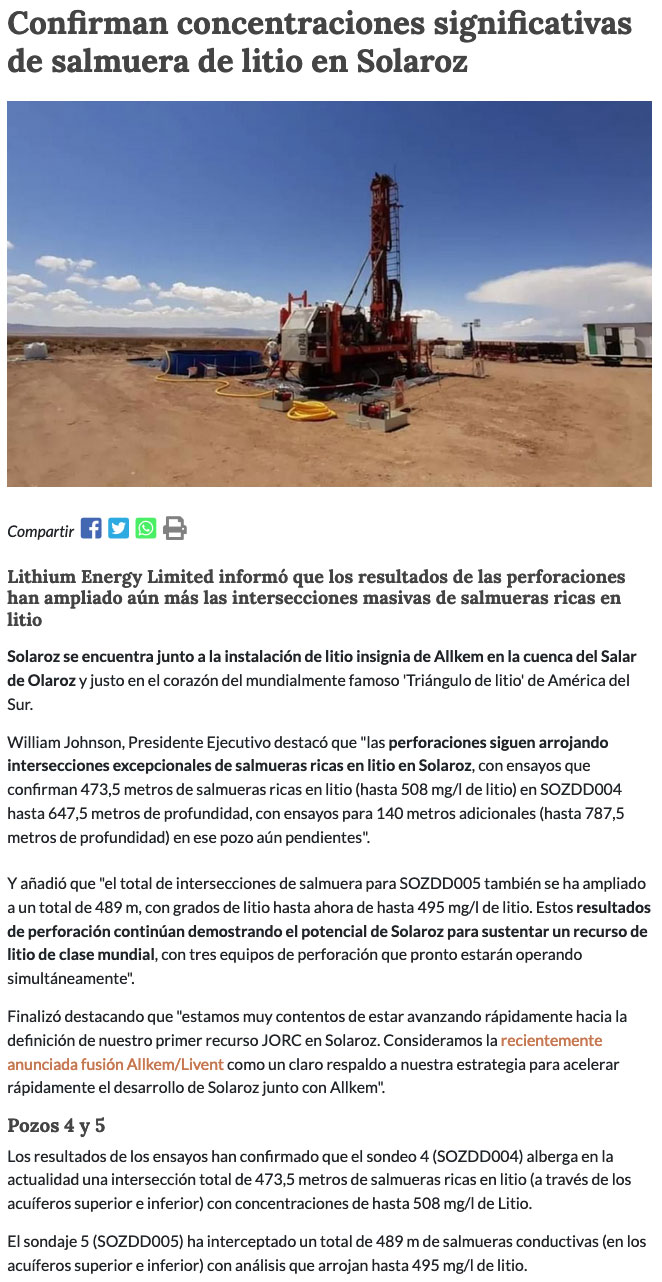 Confirman concentraciones significativas de salmuera de litio en Solaroz

Compartir

Lithium Energy Limited informó que los resultados de las perforaciones han ampliado aún más las intersecciones masivas de salmueras ricas en litio

Solaroz se encuentra junto a la instalación de litio insignia de Allkem en la cuenca del Salar de Olaroz y justo en el corazón del mundialmente famoso 'Triángulo de litio' de América del Sur.

William Johnson, Presidente Ejecutivo destacó que "las perforaciones siguen arrojando intersecciones excepcionales de salmueras ricas en litio en Solaroz, con ensayos que confirman 473,5 metros de salmueras ricas en litio (hasta 508 mg/l de litio) en SOZDD004 hasta 647,5 metros de profundidad, con ensayos para 140 metros adicionales (hasta 787,5 metros de profundidad) en ese pozo aún pendientes".

Y añadió que "el total de intersecciones de salmuera para SOZDD005 también se ha ampliado a un total de 489 m, con grados de litio hasta ahora de hasta 495 mg/l de litio. Estos resultados de perforación continúan demostrando el potencial de Solaroz para sustentar un recurso de litio de clase mundial, con tres equipos de perforación que pronto estarán operando simultáneamente".

Finalizó destacando que "estamos muy contentos de estar avanzando rápidamente hacia la definición de nuestro primer recurso JORC en Solaroz. Consideramos la recientemente anunciada fusión Allkem/Livent como un claro respaldo a nuestra estrategia para acelerar rápidamente el desarrollo de Solaroz junto con Allkem".

Pozos 4 y 5

Los resultados de los ensayos han confirmado que el sondeo 4 (SOZDD004) alberga en la actualidad una intersección total de 473,5 metros de salmueras ricas en litio (a través de los acuíferos superior e inferior) con concentraciones de hasta 508 mg/l de Litio.

El sondaje 5 (SOZDD005) ha interceptado un total de 489 m de salmueras conductivas (en los acuíferos superior e inferior) con análisis que arrojan hasta 495 mg/l de litio.